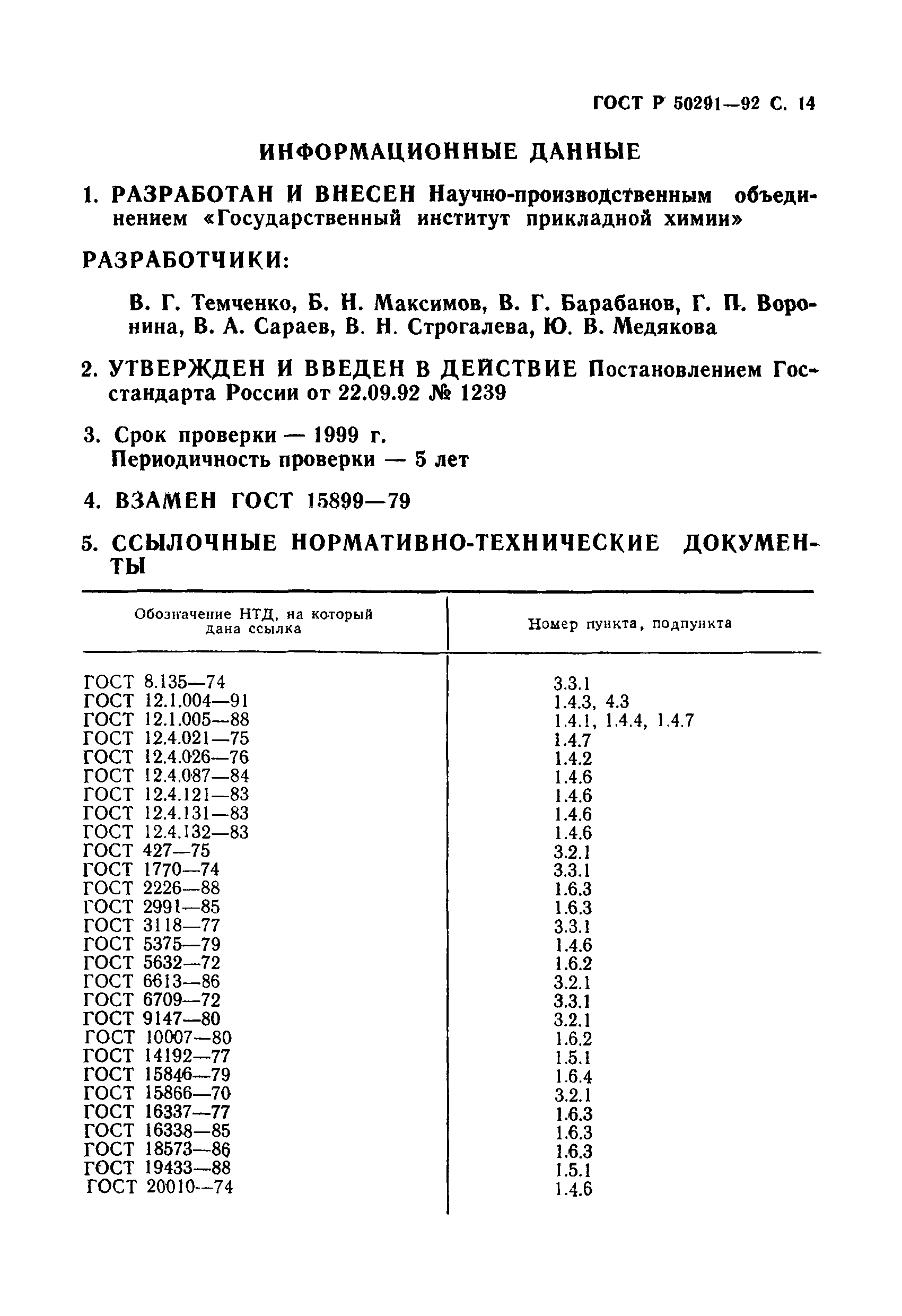 ГОСТ Р 50291—92 С. 14

ИНФОРМАЦИОННЫЕ ДАННЫЕ

1. РАЗРАБОТАН И ВНЕСЕН Научно-производственным объединением «Государственный институт прикладной химии»

РАЗРАБОТЧИКИ:

В. Г. Темченко, Б. Н. Максимов, В. Г. Барабанов, Г. П. Воронина, В. А. Сараев, В. Н. Строгалева, Ю. В. Медякова

2. УТВЕРЖДЕН И ВВЕДЕН В ДЕЙСТВИЕ Постановлением Госстандарта России от 22.09.92 № 1239

3. Срок проверки — 1999 г.
Периодичность проверки — 5 лет

4. ВЗАМЕН ГОСТ 15899—79

5. ССЫЛОЧНЫЕ НОРМАТИВНО-ТЕХНИЧЕСКИЕ ДОКУМЕНТЫ

| Обозначение НТД, на который дана ссылка | Номер пункта, подпункта |
|---|---|
| ГОСТ 8.135—74 | 3.3.1 |
| ГОСТ 12.1.004—91 | 1.4.3, 4.3 |
| ГОСТ 12.1.005—88 | 1.4.1, 1.4.4, 1.4.7 |
| ГОСТ 12.4.021—75 | 1.4.7 |
| ГОСТ 12.4.026—76 | 1.4.2 |
| ГОСТ 12.4.087—84 | 1.4.6 |
| ГОСТ 12.4.121—83 | 1.4.6 |
| ГОСТ 12.4.131—83 | 1.4.6 |
| ГОСТ 12.4.132—83 | 1.4.6 |
| ГОСТ 427—75 | 3.2.1 |
| ГОСТ 1770—74 | 3.3.1 |
| ГОСТ 2226—88 | 1.6.3 |
| ГОСТ 2991—85 | 1.6.3 |
| ГОСТ 3118—77 | 3.3.1 |
| ГОСТ 5375—79 | 1.4.6 |
| ГОСТ 5632—72 | 1.6.2 |
| ГОСТ 6613—86 | 3.2.1 |
| ГОСТ 6709—72 | 3.3.1 |
| ГОСТ 9147—80 | 3.2.1 |
| ГОСТ 10007—80 | 1.6.2 |
| ГОСТ 14192—77 | 1.5.1 |
| ГОСТ 15846—79 | 1.6.4 |
| ГОСТ 15866—70 | 3.2.1 |
| ГОСТ 16337—77 | 1.6.3 |
| ГОСТ 16338—85 | 1.6.3 |
| ГОСТ 18573—86 | 1.6.3 |
| ГОСТ 19433—88 | 1.5.1 |
| ГОСТ 20010—74 | 1.4.6 |